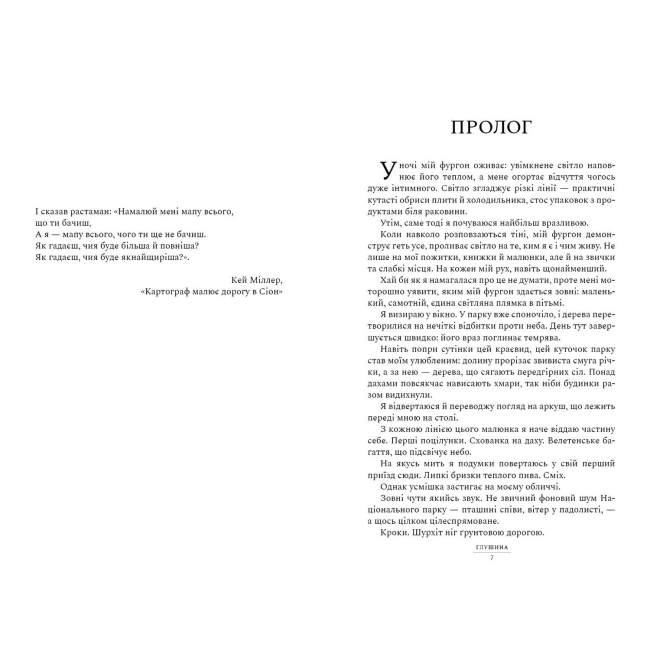 І сказав растаман: «Намалюй мені мапу всього,
що ти бачиш,
А я — мапу всього, чого ти ще не бачиш.
Як гадаєш, чия буде більша й повніша?
Як гадаєш, чия буде якнайщиріша?».

Кей Міллер,
«Картограф малює дорогу в Сіон»

ПРОЛОГ

Уночі мій фургон оживає: увімкнене світло наповнює його теплом, а мене огортає відчуття чогось дуже інтимного. Світло згладжує різкі лінії — практичні кутасті обриси плити й холодильника, стос упаковок з продуктами біля раковини.

Утім, саме тоді я почуваюся найбільш вразливою.

Коли навколо розповзаються тіні, мій фургон демонструє геть усе, проливає світло на те, ким я є і чим живу. Не лише на мої пожитки, книжки й малюнки, але й на звички та слабкі місця. На кожен мій рух, навіть щонайменший.

Хай би як я намагалася про це не думати, проте мені моторошно уявити, яким мій фургон здається зовні: маленький, самотній, єдина світляна плямка в пітьмі.

Я визираю у вікно. У парку вже споночіло, і дерева перетворилися на нечіткі відбитки проти неба. День тут завершується швидко: його враз поглинає темрява.

Навіть попри сутінки цей краєвид, цей куточок парку став моїм улюбленим: долину прорізає звивиста смуга річки, а за нею — дерева, що сягають передгірних сіл. Понад дахами повсякчас нависають хмари, так ніби будинки разом видихнули.

Я відвертаюся й переводжу погляд на аркуш, що лежить переді мною на столі.

З кожною лінією цього малюнка я наче віддаю частину себе. Перші поцілунки. Схованка на даху. Велетенське багаття, що підсвічує небо.

На якусь мить я подумки повертаюсь у свій перший приїзд сюди. Липкі бризки теплого пива. Сміх.

Однак усмішка застигає на моєму обличчі.

Зовні чути якийсь звук. Не звичний фоновий шум Національного парку — пташині співи, вітер у падолисті, — а щось цілком цілеспрямоване.

Кроки. Шурхіт ніг ґрунтовою дорогою.

ГЛУШИНА
7